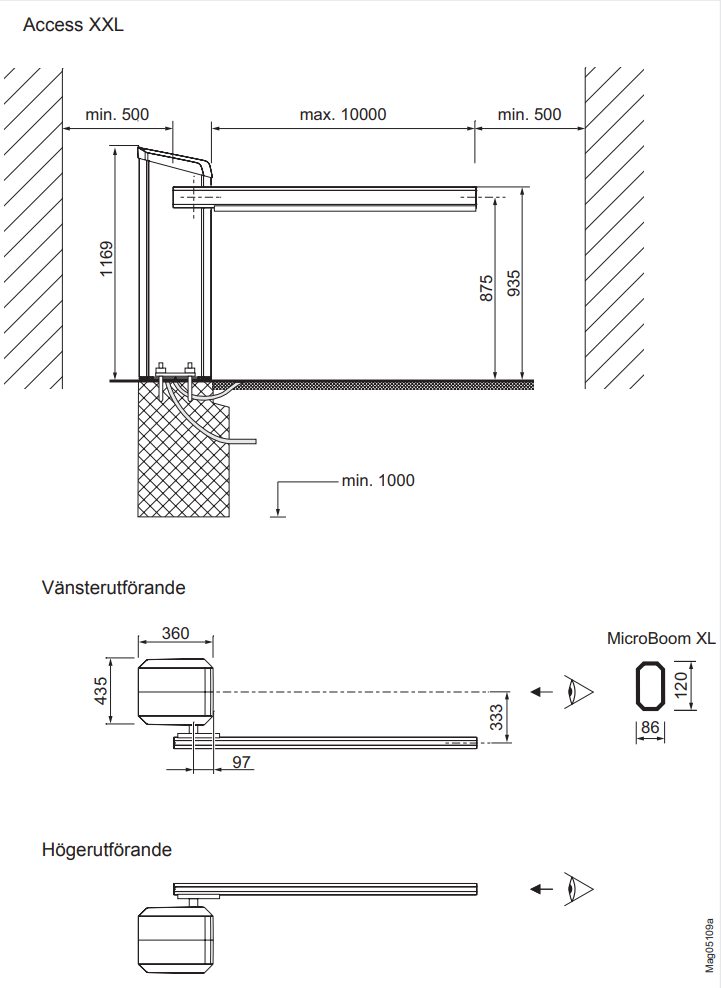 Access XXL

min. 500
max. 10000
min. 500
1169
875
935
min. 1000

Vänsterutförande

360
435
333
97

MicroBoom XL
120
86

Högerutförande

Mag05109a